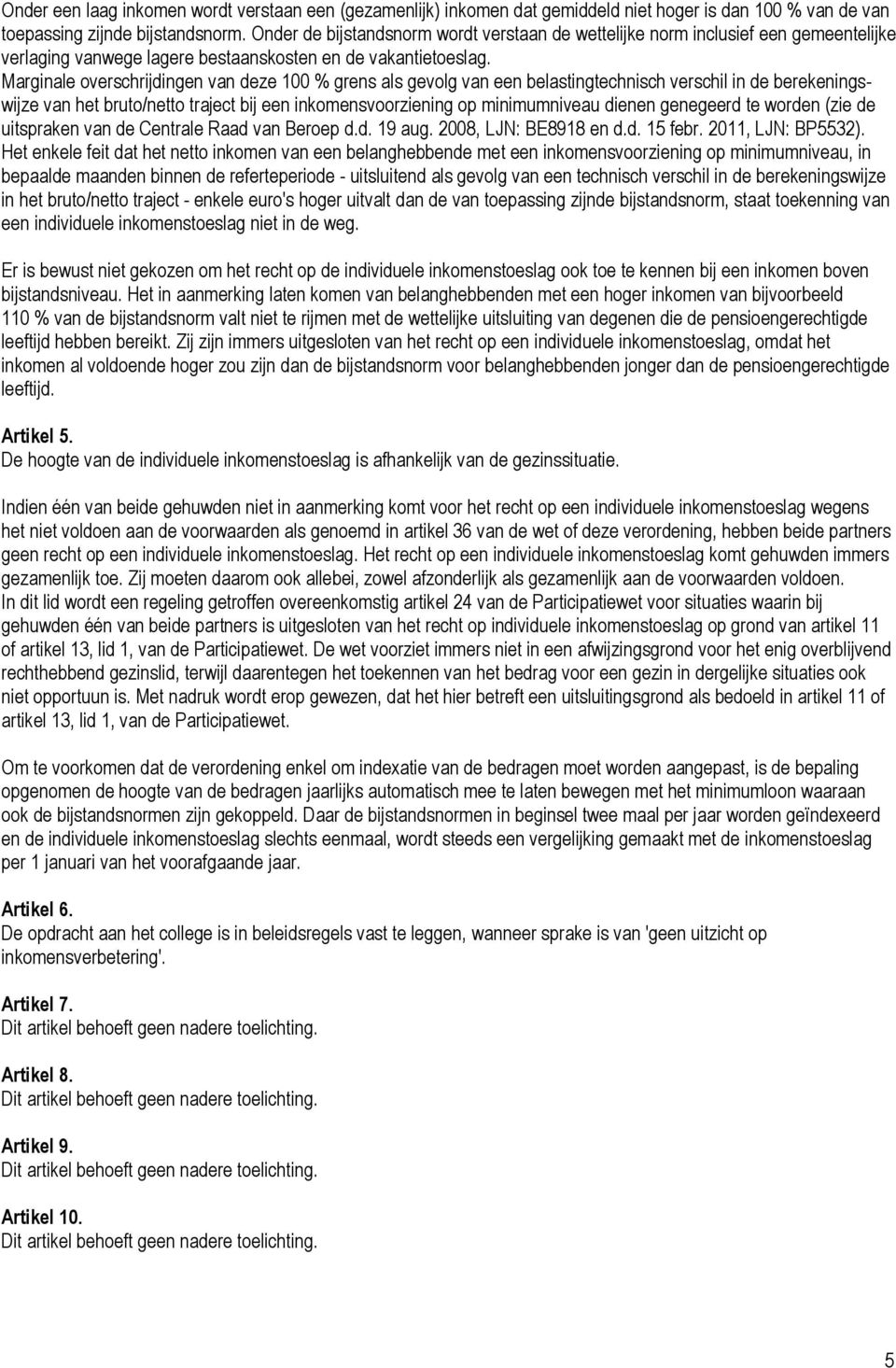 Onder een laag inkomen wordt verstaan een (gezamenlijk) inkomen dat gemiddeld niet hoger is dan 100 % van de van toepassing zijnde bijstandsnorm. Onder de bijstandsnorm wordt verstaan de wettelijke norm inclusief een gemeentelijke verlaging vanwege lagere bestaanskosten en de vakantietoeslag.
Marginale overschrijdingen van deze 100 % grens als gevolg van een belastingtechnisch verschil in de berekeningswijze van het bruto/netto traject bij een inkomensvoorziening op minimumniveau dienen genegeerd te worden (zie de uitspraken van de Centrale Raad van Beroep d.d. 19 aug. 2008, LJN: BE8918 en d.d. 15 febr. 2011, LJN: BP5532).
Het enkele feit dat het netto inkomen van een belanghebbende met een inkomensvoorziening op minimumniveau, in bepaalde maanden binnen de referteperiode - uitsluitend als gevolg van een technisch verschil in de berekeningswijze in het bruto/netto traject - enkele euro's hoger uitvalt dan de van toepassing zijnde bijstandsnorm, staat toekenning van een individuele inkomenstoeslag niet in de weg.

Er is bewust niet gekozen om het recht op de individuele inkomenstoeslag ook toe te kennen bij een inkomen boven bijstandsniveau. Het in aanmerking laten komen van belanghebbenden met een hoger inkomen van bijvoorbeeld 110 % van de bijstandsnorm valt niet te rijmen met de wettelijke uitsluiting van degenen die de pensioengerechtigde leeftijd hebben bereikt. Zij zijn immers uitgesloten van het recht op een individuele inkomenstoeslag, omdat het inkomen al voldoende hoger zou zijn dan de bijstandsnorm voor belanghebbenden jonger dan de pensioengerechtigde leeftijd.

Artikel 5.
De hoogte van de individuele inkomenstoeslag is afhankelijk van de gezinssituatie.

Indien één van beide gehuwden niet in aanmerking komt voor het recht op een individuele inkomenstoeslag wegens het niet voldoen aan de voorwaarden als genoemd in artikel 36 van de wet of deze verordening, hebben beide partners geen recht op een individuele inkomenstoeslag. Het recht op een individuele inkomenstoeslag komt gehuwden immers gezamenlijk toe. Zij moeten daarom ook allebei, zowel afzonderlijk als gezamenlijk aan de voorwaarden voldoen.
In dit lid wordt een regeling getroffen overeenkomstig artikel 24 van de Participatiewet voor situaties waarin bij gehuwden één van beide partners is uitgesloten van het recht op individuele inkomenstoeslag op grond van artikel 11 of artikel 13, lid 1, van de Participatiewet. De wet voorziet immers niet in een afwijzingsgrond voor het enig overblijvend rechthebbend gezinslid, terwijl daarentegen het toekennen van het bedrag voor een gezin in dergelijke situaties ook niet opportuun is. Met nadruk wordt erop gewezen, dat het hier betreft een uitsluitingsgrond als bedoeld in artikel 11 of artikel 13, lid 1, van de Participatiewet.

Om te voorkomen dat de verordening enkel om indexatie van de bedragen moet worden aangepast, is de bepaling opgenomen de hoogte van de bedragen jaarlijks automatisch mee te laten bewegen met het minimumloon waaraan ook de bijstandsnormen zijn gekoppeld. Daar de bijstandsnormen in beginsel twee maal per jaar worden geïndexeerd en de individuele inkomenstoeslag slechts eenmaal, wordt steeds een vergelijking gemaakt met de inkomenstoeslag per 1 januari van het voorafgaande jaar.

Artikel 6.
De opdracht aan het college is in beleidsregels vast te leggen, wanneer sprake is van 'geen uitzicht op inkomensverbetering'.

Artikel 7.
Dit artikel behoeft geen nadere toelichting.

Artikel 8.
Dit artikel behoeft geen nadere toelichting.

Artikel 9.
Dit artikel behoeft geen nadere toelichting.

Artikel 10.
Dit artikel behoeft geen nadere toelichting.

5